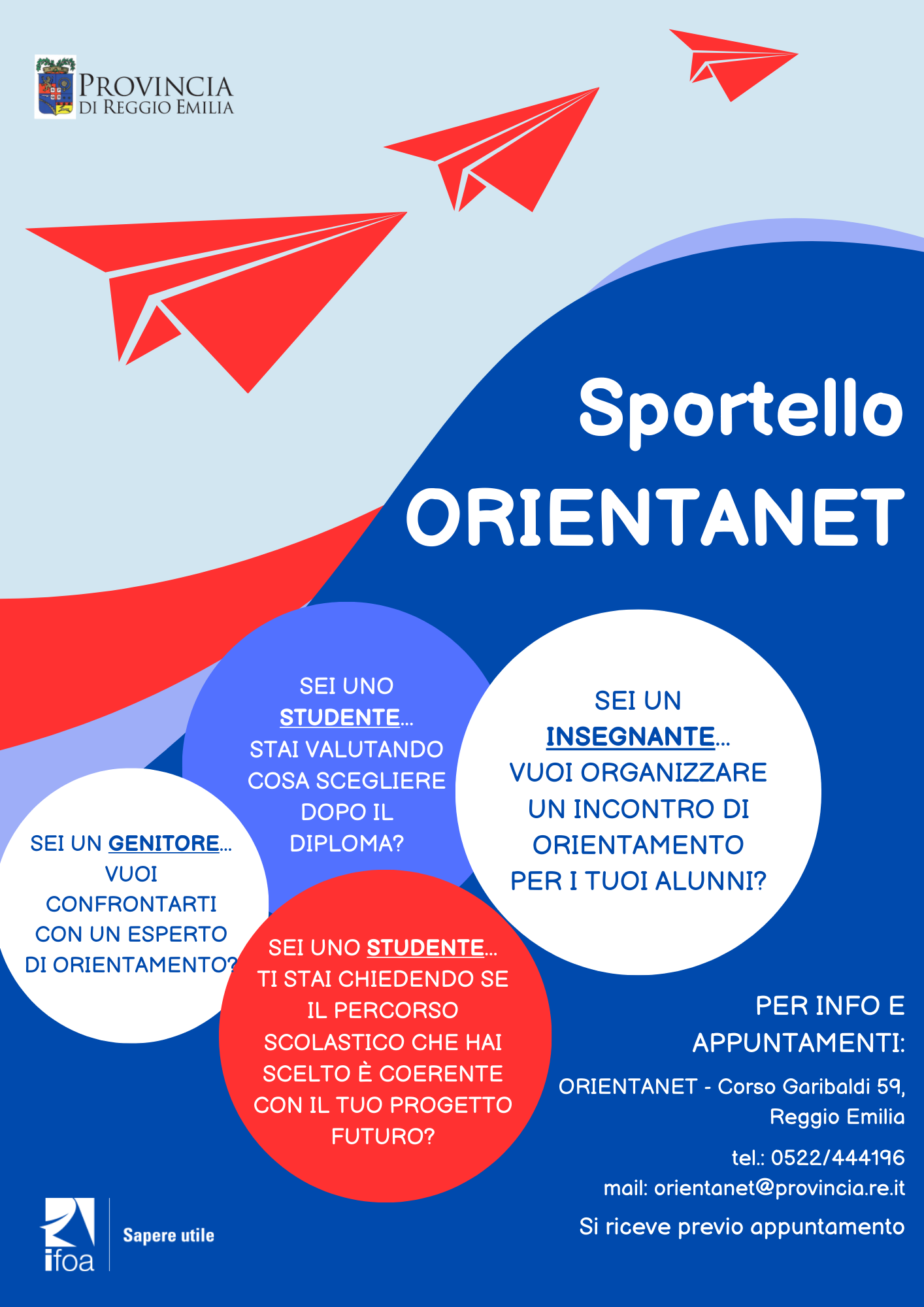 PROVINCIA
DI REGGIO EMILIA

Sportello
ORIENTANET

SEI UNO STUDENTE...
STAI VALUTANDO COSA SCEGLIERE DOPO IL DIPLOMA?

SEI UN INSEGNANTE...
VUOI ORGANIZZARE UN INCONTRO DI ORIENTAMENTO PER I TUOI ALUNNI?

SEI UN GENITORE...
VUOI CONFRONTARTI CON UN ESPERTO DI ORIENTAMENTO?

SEI UNO STUDENTE...
TI STAI CHIEDENDO SE IL PERCORSO SCOLASTICO CHE HAI SCELTO È COERENTE CON IL TUO PROGETTO FUTURO?

PER INFO E APPUNTAMENTI:

ORIENTANET - Corso Garibaldi 59, Reggio Emilia

tel.: 0522/444196
mail: orientanet@provincia.re.it

Si riceve previo appuntamento

ifoa
Sapere utile